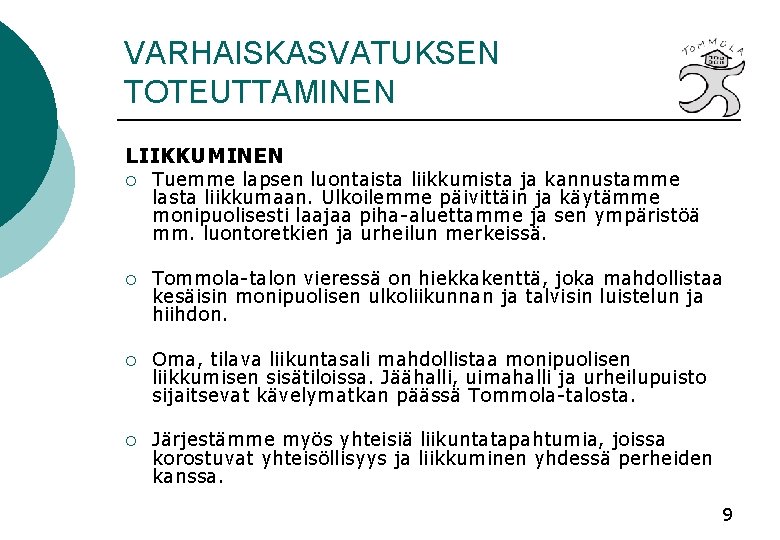 VARHAISKASVATUKSEN TOTEUTTAMINEN

TOMMOLA

LIIKKUMINEN

○ Tuemme lapsen luontaista liikkumista ja kannustamme lasta liikkumaan. Ulkoilemme päivittäin ja käytämme monipuolisesti laajaa piha-aluettamme ja sen ympäristöä mm. luontoretkien ja urheilun merkeissä.

○ Tommola-talon vieressä on hiekkakenttä, joka mahdollistaa kesäisin monipuolisen ulkoliikunnan ja talvisin luistelun ja hiihdon.

○ Oma, tilava liikuntasali mahdollistaa monipuolisen liikkumisen sisätiloissa. Jäähalli, uimahalli ja urheilupuisto sijaitsevat kävelymatkan päässä Tommola-talosta.

○ Järjestämme myös yhteisiä liikuntatapahtumia, joissa korostuvat yhteisöllisyys ja liikkuminen yhdessä perheiden kanssa.

9